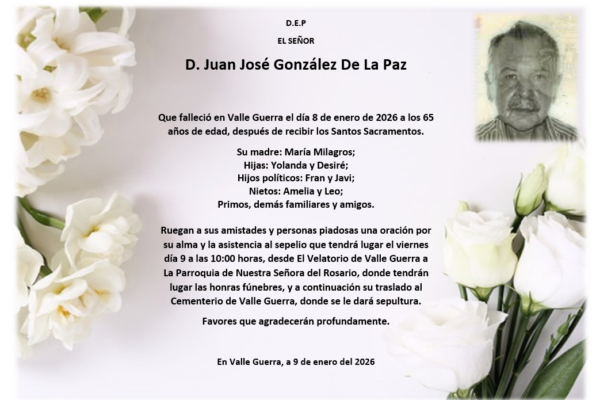 D.E.P

EL SEÑOR

D. Juan José González De La Paz

Que falleció en Valle Guerra el día 8 de enero de 2026 a los 65 años de edad, después de recibir los Santos Sacramentos.

Su madre: María Milagros;
Hijas: Yolanda y Desiré;
Hijos políticos: Fran y Javi;
Nietos: Amelia y Leo;
Primos, demás familiares y amigos.

Ruegan a sus amistades y personas piadosas una oración por su alma y la asistencia al sepelio que tendrá lugar el viernes día 9 a las 10:00 horas, desde El Velatorio de Valle Guerra a La Parroquia de Nuestra Señora del Rosario, donde tendrán lugar las honras fúnebres, y a continuación su traslado al Cementerio de Valle Guerra, donde se le dará sepultura.

Favores que agradecerán profundamente.

En Valle Guerra, a 9 de enero del 2026